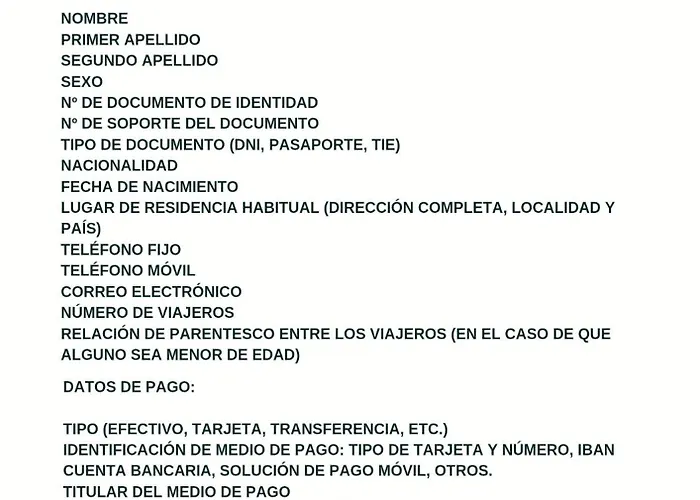 NOMBRE
PRIMER APELLIDO
SEGUNDO APELLIDO
SEXO
Nº DE DOCUMENTO DE IDENTIDAD
Nº DE SOPORTE DEL DOCUMENTO
TIPO DE DOCUMENTO (DNI, PASAPORTE, TIE)
NACIONALIDAD
FECHA DE NACIMIENTO
LUGAR DE RESIDENCIA HABITUAL (DIRECCIÓN COMPLETA, LOCALIDAD Y PAÍS)
TELÉFONO FIJO
TELÉFONO MÓVIL
CORREO ELECTRÓNICO
NÚMERO DE VIAJEROS
RELACIÓN DE PARENTESCO ENTRE LOS VIAJEROS (EN EL CASO DE QUE ALGUNO SEA MENOR DE EDAD)

DATOS DE PAGO:

TIPO (EFECTIVO, TARJETA, TRANSFERENCIA, ETC.)
IDENTIFICACIÓN DE MEDIO DE PAGO: TIPO DE TARJETA Y NÚMERO, IBAN CUENTA BANCARIA, SOLUCIÓN DE PAGO MÓVIL, OTROS.
TITULAR DEL MEDIO DE PAGO